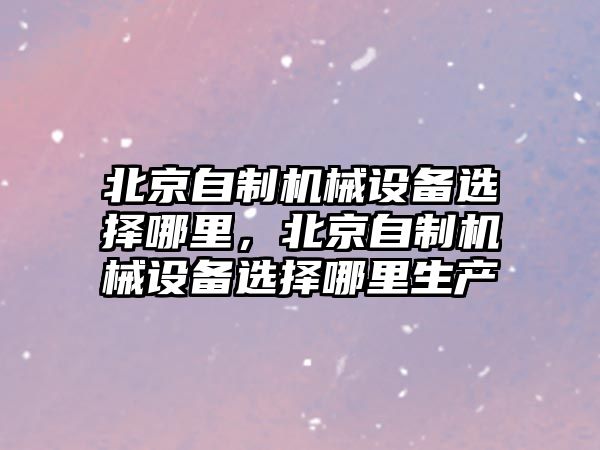 北京自制机械设备选择哪里，北京自制机械设备选择哪里生产